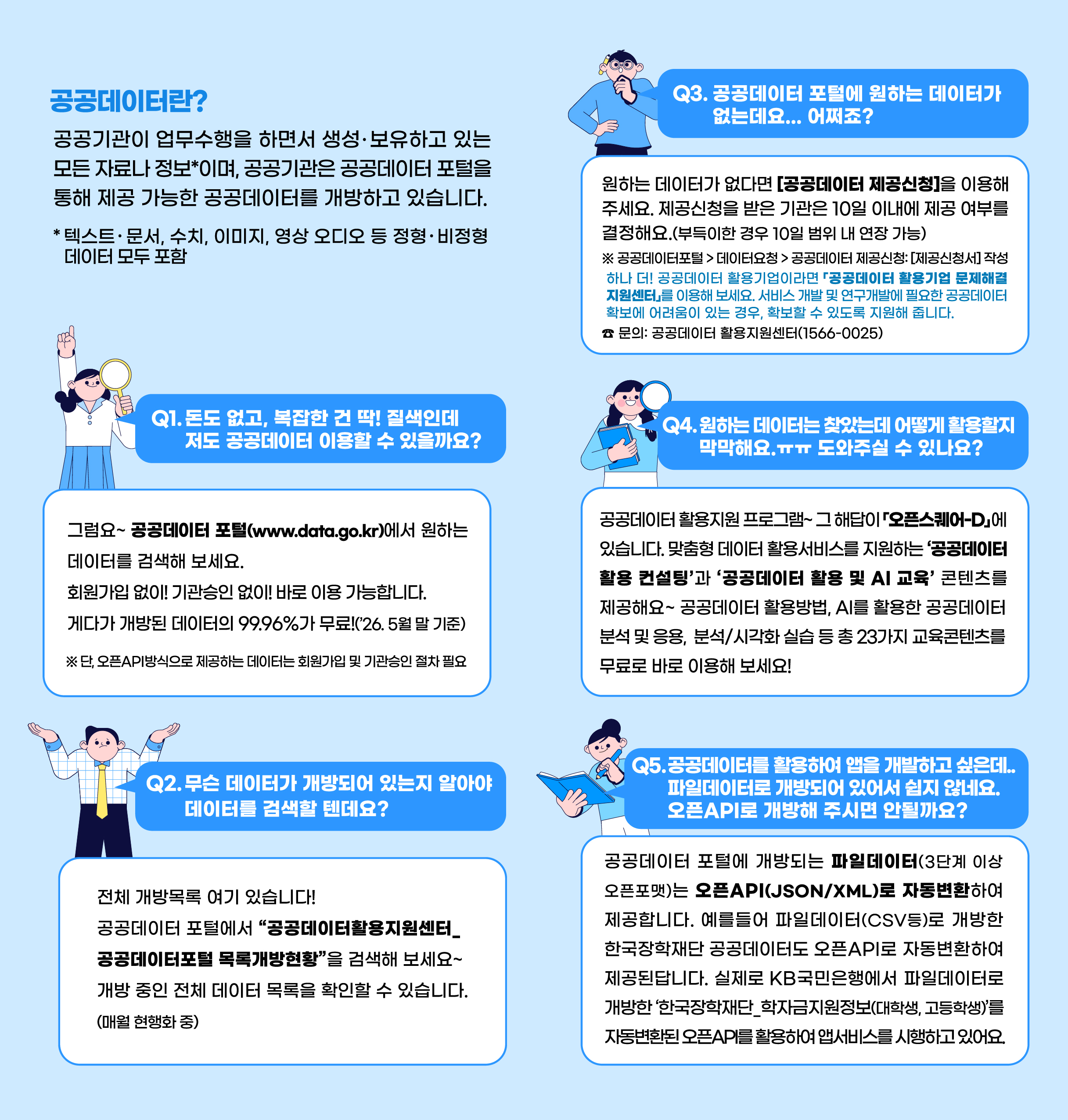 공공데이터란?

공공기관이 업무수행을 하면서 생성·보유하고 있는 모든 자료나 정보*이며, 공공기관은 공공데이터 포털을 통해 제공 가능한 공공데이터를 개방하고 있습니다.

* 텍스트·문서, 수치, 이미지, 영상 오디오 등 정형·비정형 데이터 모두 포함

Q1. 돈도 없고, 복잡한 건 딱! 질색인데 저도 공공데이터 이용할 수 있을까요?

그럼요~ 공공데이터 포털(www.data.go.kr)에서 원하는 데이터를 검색해 보세요.
회원가입 없이! 기관승인 없이! 바로 이용 가능합니다.
게다가 개방된 데이터의 99.96%가 무료!('26. 5월 말 기준)

※ 단, 오픈API방식으로 제공하는 데이터는 회원가입 및 기관승인 절차 필요

Q2. 무슨 데이터가 개방되어 있는지 알아야 데이터를 검색할 텐데요?

전체 개방목록 여기 있습니다!
공공데이터 포털에서 "공공데이터활용지원센터_공공데이터포털 목록개방현황"을 검색해 보세요~
개방 중인 전체 데이터 목록을 확인할 수 있습니다.
(매월 현행화 중)

Q3. 공공데이터 포털에 원하는 데이터가 없는데요... 어쩌죠?

원하는 데이터가 없다면 [공공데이터 제공신청]을 이용해 주세요. 제공신청을 받은 기관은 10일 이내에 제공 여부를 결정해요.(부득이한 경우 10일 범위 내 연장 가능)

※ 공공데이터포털 > 데이터요청 > 공공데이터 제공신청: [제공신청서] 작성

하나 더! 공공데이터 활용기업이라면 「공공데이터 활용기업 문제해결 지원센터」를 이용해 보세요. 서비스 개발 및 연구개발에 필요한 공공데이터 확보에 어려움이 있는 경우, 확보할 수 있도록 지원해 줍니다.

☎ 문의: 공공데이터 활용지원센터(1566-0025)

Q4. 원하는 데이터는 찾았는데 어떻게 활용할지 막막해요.ㅠㅠ 도와주실 수 있나요?

공공데이터 활용지원 프로그램~ 그 해답이 「오픈스퀘어-D」에 있습니다. 맞춤형 데이터 활용서비스를 지원하는 '공공데이터 활용 컨설팅'과 '공공데이터 활용 및 AI 교육' 콘텐츠를 제공해요~ 공공데이터 활용방법, AI를 활용한 공공데이터 분석 및 응용, 분석/시각화 실습 등 총 23가지 교육콘텐츠를 무료로 바로 이용해 보세요!

Q5. 공공데이터를 활용하여 앱을 개발하고 싶은데.. 파일데이터로 개방되어 있어서 쉽지 않네요. 오픈API로 개방해 주시면 안될까요?

공공데이터 포털에 개방되는 파일데이터(3단계 이상 오픈포맷)는 오픈API(JSON/XML)로 자동변환하여 제공합니다. 예를들어 파일데이터(CSV등)로 개방한 한국장학재단 공공데이터도 오픈API로 자동변환하여 제공된답니다. 실제로 KB국민은행에서 파일데이터로 개방한 '한국장학재단_학자금지원정보(대학생, 고등학생)'를 자동변환된 오픈API를 활용하여 앱서비스를 시행하고 있어요.